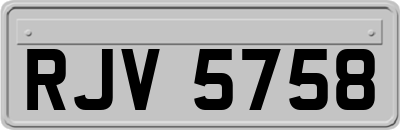 RJV 5758